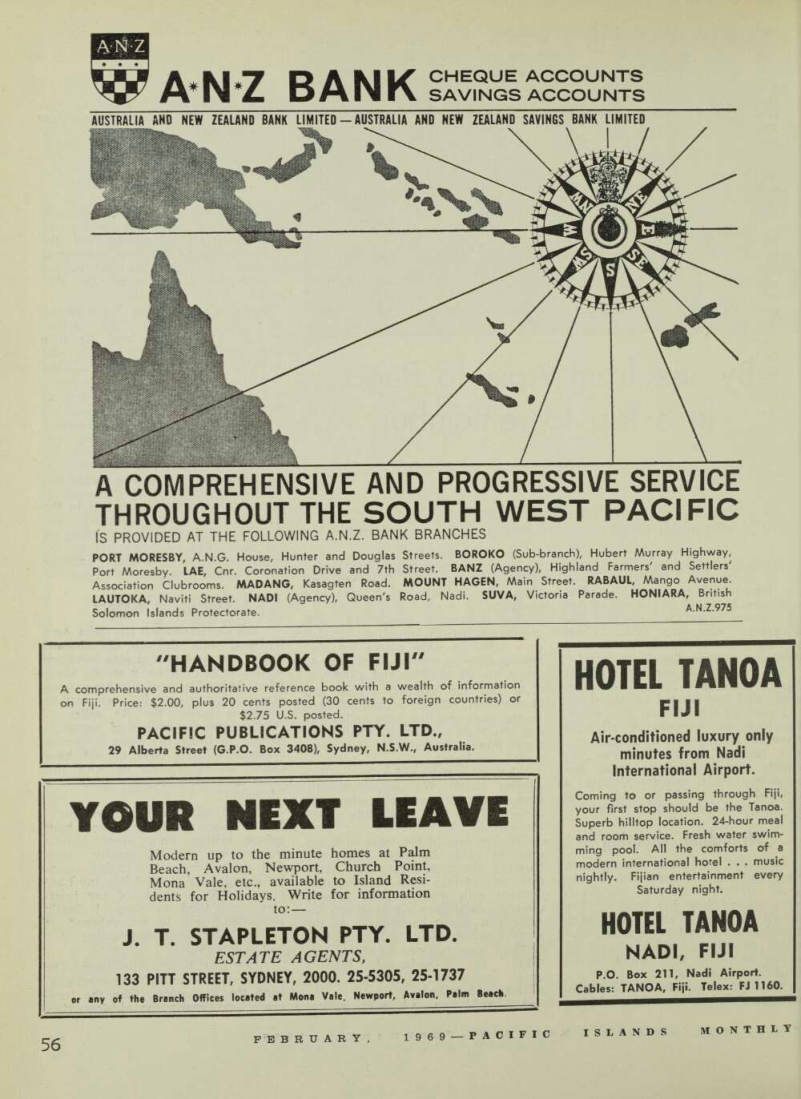 A·N·Z

A·N·Z BANK CHEQUE ACCOUNTS SAVINGS ACCOUNTS

AUSTRALIA AND NEW ZEALAND BANK LIMITED — AUSTRALIA AND NEW ZEALAND SAVINGS BANK LIMITED

N E S W

A COMPREHENSIVE AND PROGRESSIVE SERVICE THROUGHOUT THE SOUTH WEST PACIFIC

IS PROVIDED AT THE FOLLOWING A.N.Z. BANK BRANCHES

PORT MORESBY, A.N.G. House, Hunter and Douglas Streets. BOROKO (Sub-branch), Hubert Murray Highway, Port Moresby. LAE, Cnr. Coronation Drive and 7th Street. BANZ (Agency), Highland Farmers' and Settlers' Association Clubrooms. MADANG, Kasagten Road. MOUNT HAGEN, Main Street. RABAUL, Mango Avenue. LAUTOKA, Naviti Street. NADI (Agency), Queen's Road, Nadi. SUVA, Victoria Parade. HONIARA, British Solomon Islands Protectorate.

A.N.Z.975

"HANDBOOK OF FIJI"

A comprehensive and authoritative reference book with a wealth of information on Fiji. Price: $2.00, plus 20 cents posted (30 cents to foreign countries) or $2.75 U.S. posted.

PACIFIC PUBLICATIONS PTY. LTD.,

29 Alberta Street (G.P.O. Box 3408), Sydney, N.S.W., Australia.

YOUR NEXT LEAVE

Modern up to the minute homes at Palm Beach, Avalon, Newport, Church Point, Mona Vale, etc., available to Island Residents for Holidays. Write for information to:—

J. T. STAPLETON PTY. LTD.

ESTATE AGENTS,

133 PITT STREET, SYDNEY, 2000. 25-5305, 25-1737

or any of the Branch Offices located at Mona Vale, Newport, Avalon, Palm Beach.

HOTEL TANOA

FIJI

Air-conditioned luxury only minutes from Nadi International Airport.

Coming to or passing through Fiji, your first stop should be the Tanoa. Superb hilltop location. 24-hour meal and room service. Fresh water swimming pool. All the comforts of a modern international hotel . . . music nightly. Fijian entertainment every Saturday night.

HOTEL TANOA

NADI, FIJI

P.O. Box 211, Nadi Airport.
Cables: TANOA, Fiji. Telex: FJ 1160.

56 FEBRUARY, 1969—PACIFIC ISLANDS MONTHLY